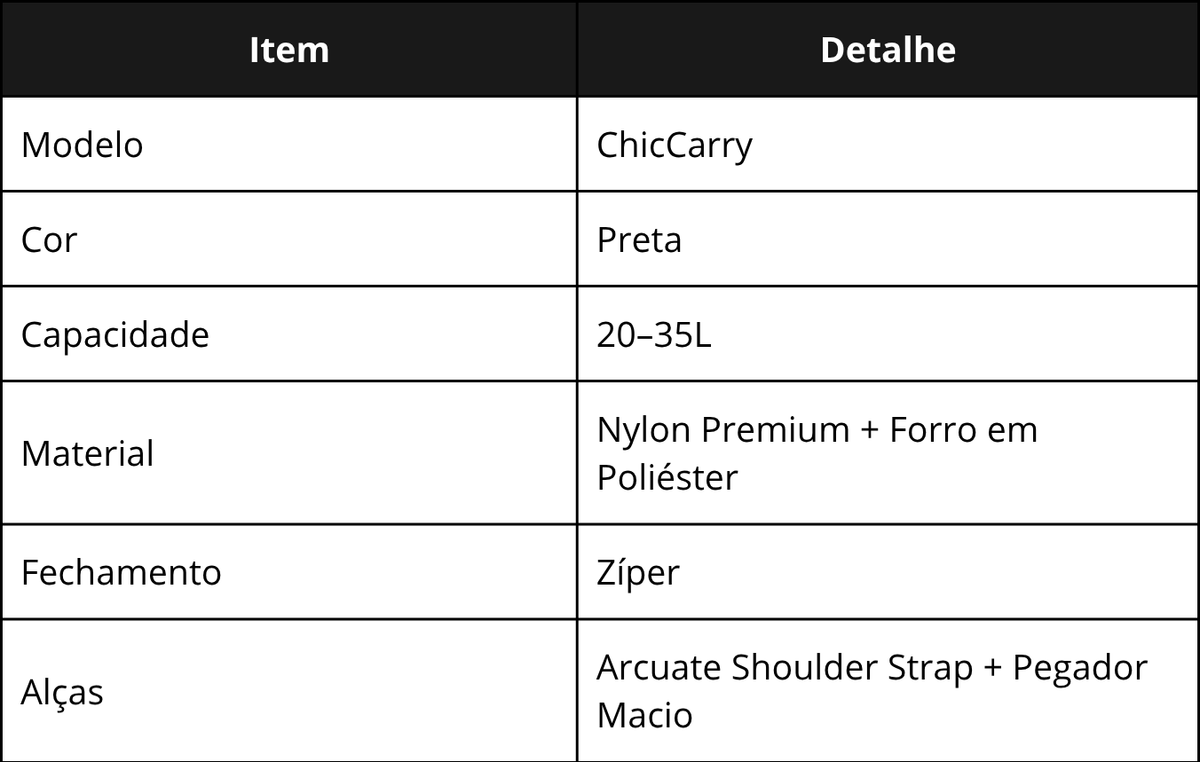 | Item | Detalhe |
|---|---|
| Modelo | ChicCarry |
| Cor | Preta |
| Capacidade | 20–35L |
| Material | Nylon Premium + Forro em Poliéster |
| Fechamento | Zíper |
| Alças | Arcuate Shoulder Strap + Pegador Macio |